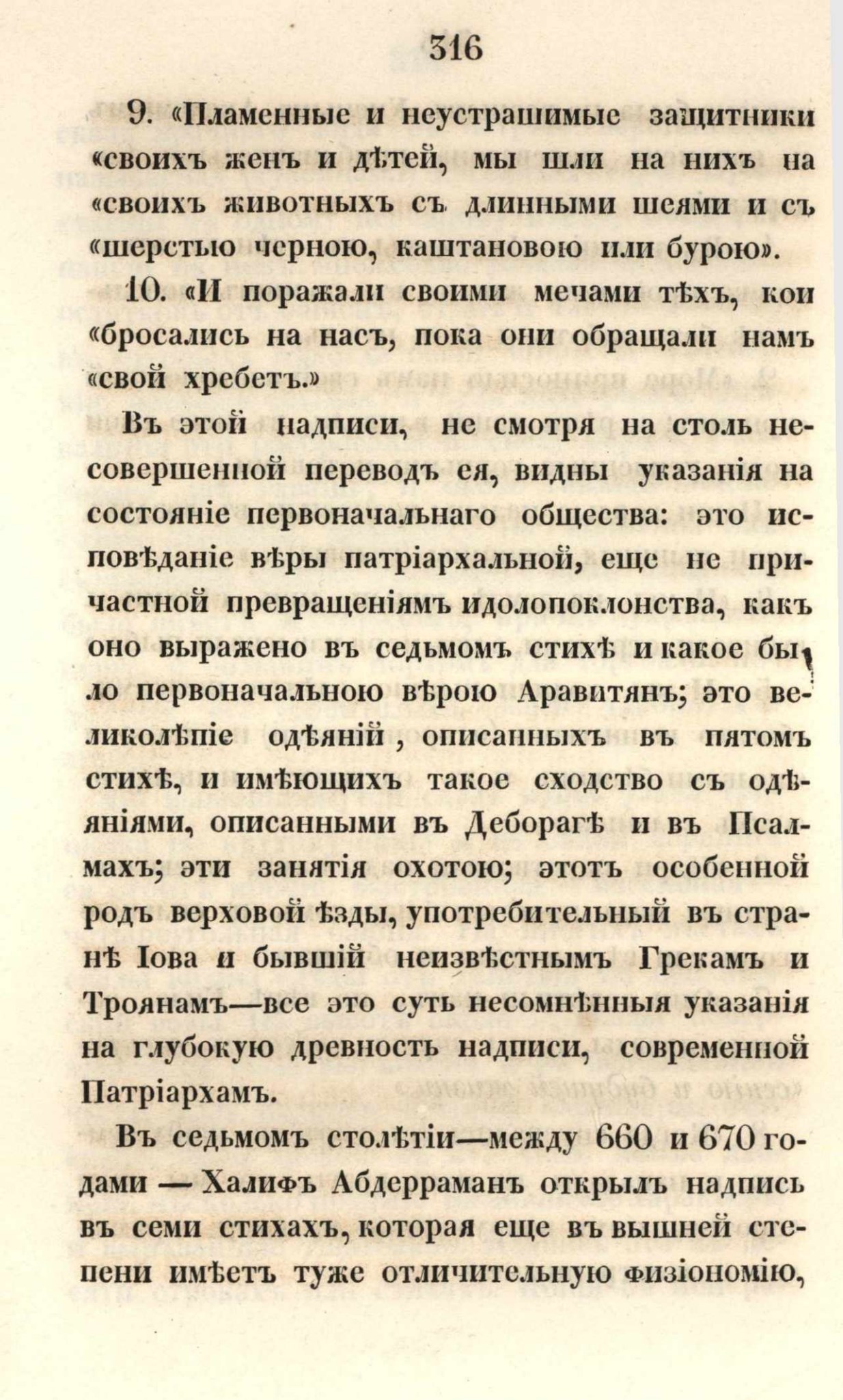 316

9. «Пламенные и неустрашимые защитники «своихъ женъ и дѣтей, мы шли на нихъ на «своихъ животныхъ съ длинными шеями и съ «шерстью черною, каштановою или бурою».

10. «И поражали своими мечами тѣхъ, кои «бросались на насъ, пока они обращали намъ «свой хребетъ.»

Въ этой надписи, не смотря на столь несовершенной переводъ ея, видны указанія на состояніе первоначальнаго общества: это исповѣданіе вѣры патріархальной, еще не причастной превращеніямъ идолопоклонства, какъ оно выражено въ седьмомъ стихѣ и какое было первоначальною вѣрою Аравитянъ; это великолѣпіе одѣяній, описанныхъ въ пятомъ стихѣ, и имѣющихъ такое сходство съ одѣяніями, описанными въ Деборагѣ и въ Псалмахъ; эти занятія охотою; этотъ особенной родъ верховой ѣзды, употребительный въ странѣ Іова и бывшій неизвѣстнымъ Грекамъ и Троянамъ—все это суть несомнѣнныя указанія на глубокую древность надписи, современной Патріархамъ.

Въ седьмомъ столѣтіи—между 660 и 670 годами — Халифъ Абдерраманъ открылъ надпись въ семи стихахъ, которая еще въ вышней степени имѣетъ туже отличительную физіономію,